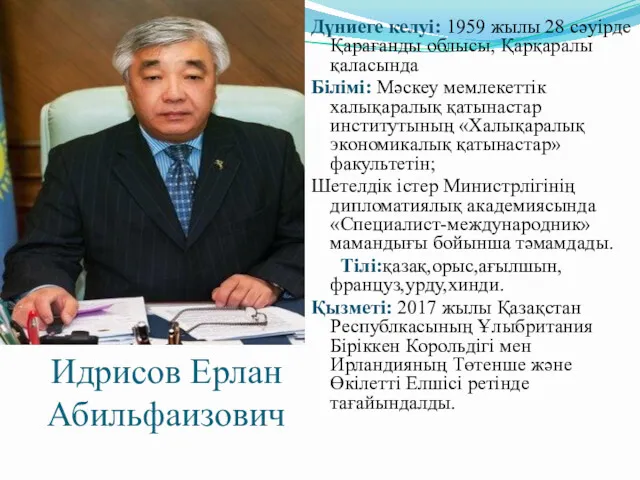 Дүниеге келуі: 1959 жылы 28 сәуірде Қарағанды облысы, Қарқаралы қаласында

Білімі: Мәскеу мемлекеттік халықаралық қатынастар институтының «Халықаралық экономикалық қатынастар» факультетін;

Шетелдік істер Министрлігінің дипломатиялық академиясында «Специалист-международник» мамандығы бойынша тәмамдады.

Тілі:қазақ,орыс,ағылшын, француз,урду,хинди.

Қызметі: 2017 жылы Қазақстан Республкасының Ұлыбритания Біріккен Корольдігі мен Ирландияның Төтенше және Өкілетті Елшісі ретінде тағайындалды.

Идрисов Ерлан Абильфаизович